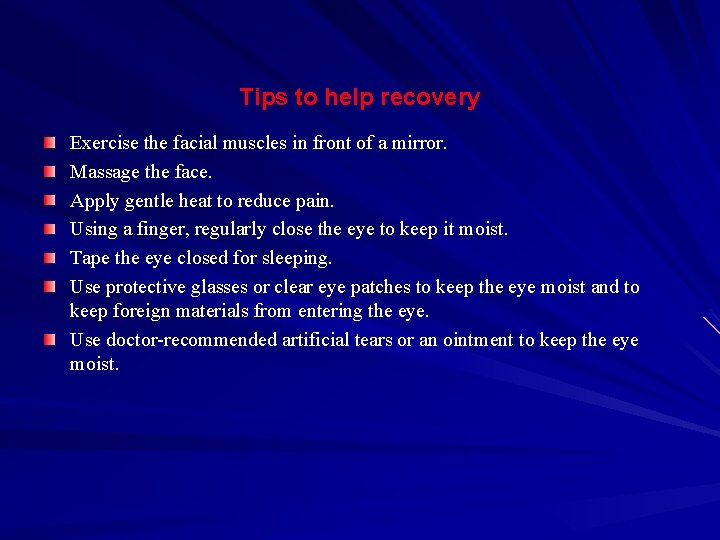 Tips to help recovery

• Exercise the facial muscles in front of a mirror.
• Massage the face.
• Apply gentle heat to reduce pain.
• Using a finger, regularly close the eye to keep it moist.
• Tape the eye closed for sleeping.
• Use protective glasses or clear eye patches to keep the eye moist and to keep foreign materials from entering the eye.
• Use doctor-recommended artificial tears or an ointment to keep the eye moist.